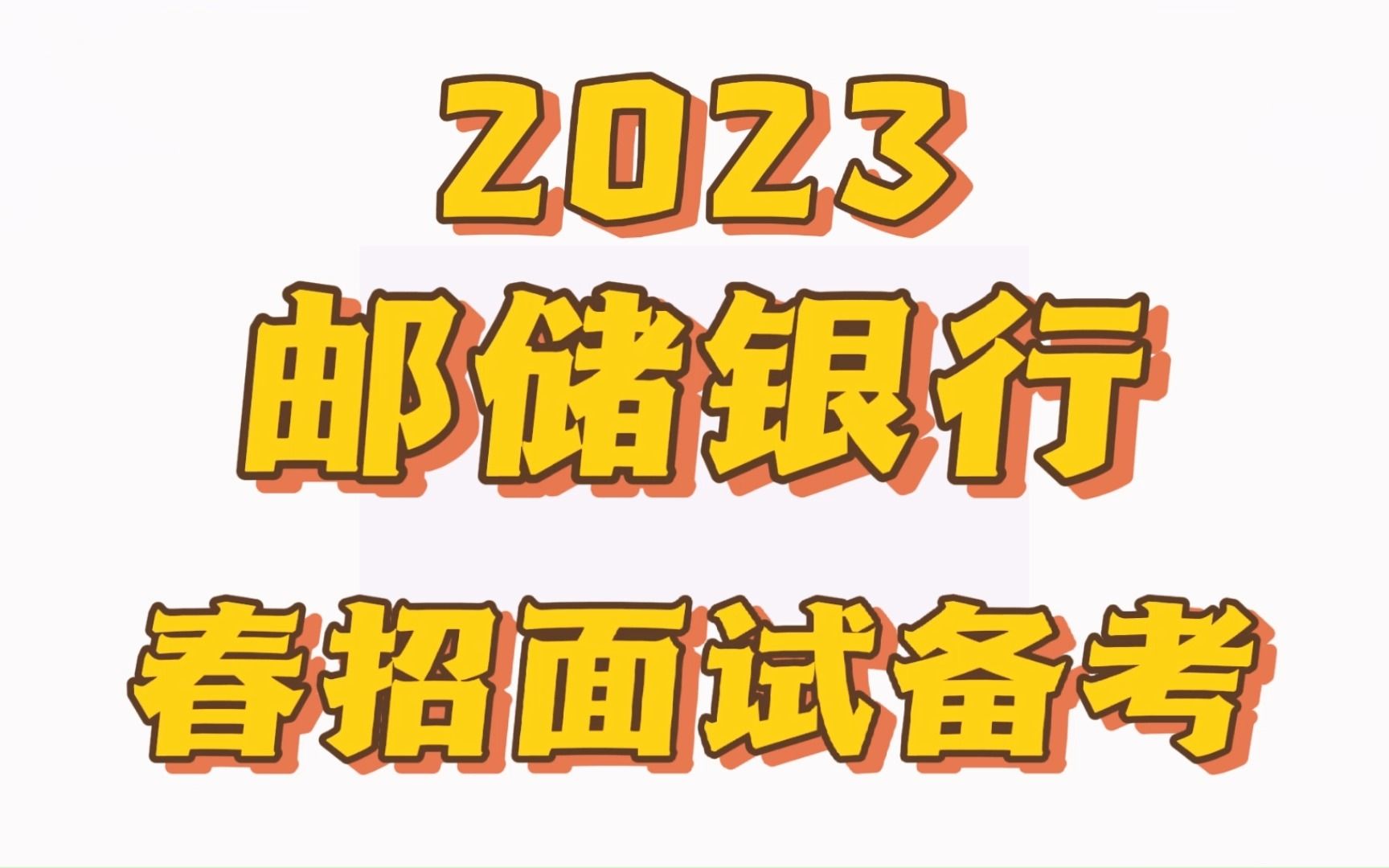 2023
邮储银行
春招面试备考